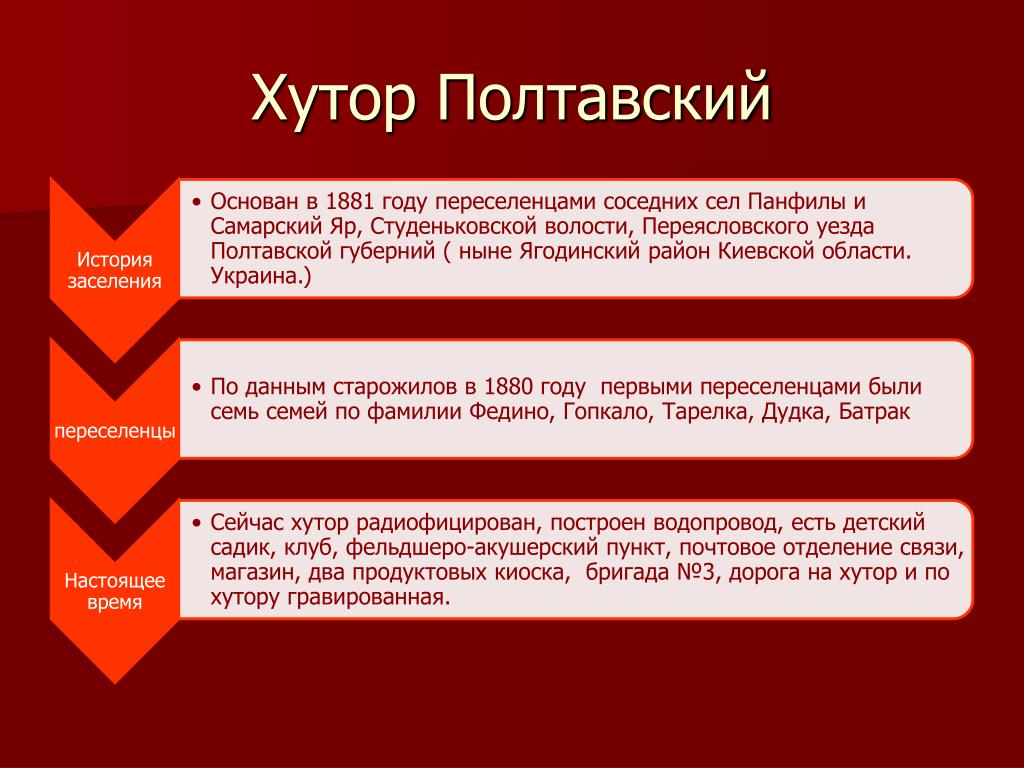 Хутор Полтавский

История заселения

• Основан в 1881 году переселенцами соседних сел Панфилы и Самарский Яр, Студеньковской волости, Переясловского уезда Полтавской губерний ( ныне Ягодинский район Киевской области. Украина.)

переселенцы

• По данным старожилов в 1880 году первыми переселенцами были семь семей по фамилии Федино, Гопкало, Тарелка, Дудка, Батрак

Настоящее время

• Сейчас хутор радиофицирован, построен водопровод, есть детский садик, клуб, фельдшеро-акушерский пункт, почтовое отделение связи, магазин, два продуктовых киоска, бригада №3, дорога на хутор и по хутору гравированная.